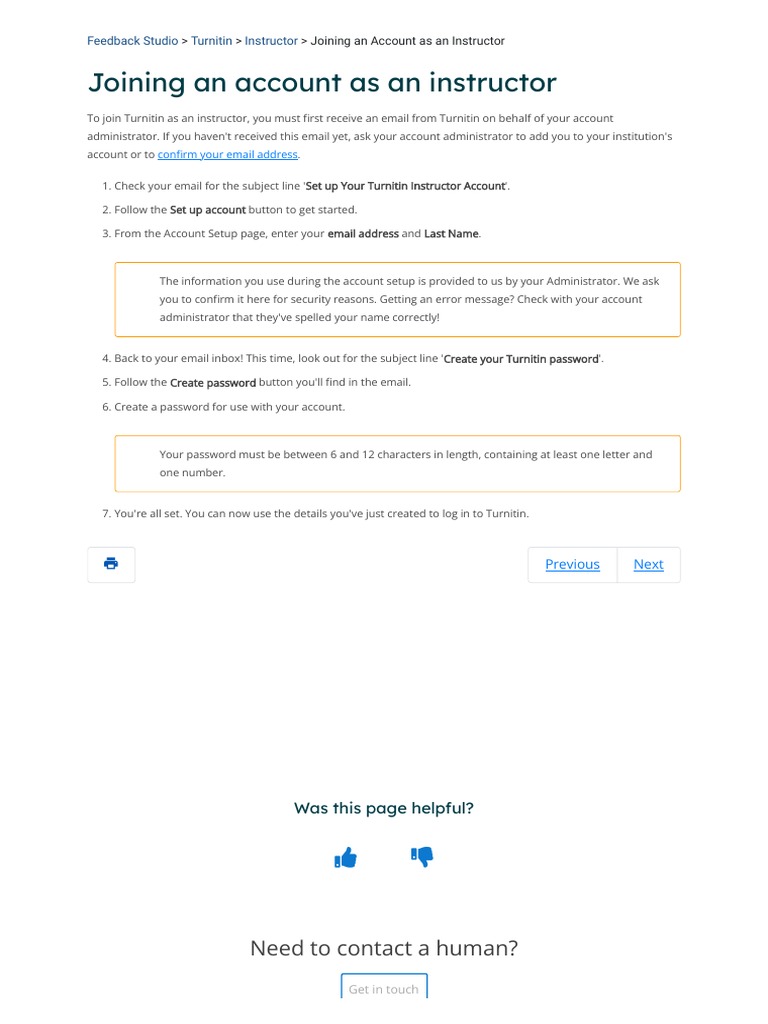 Feedback Studio > Turnitin > Instructor > Joining an Account as an Instructor

Joining an account as an instructor

To join Turnitin as an instructor, you must first receive an email from Turnitin on behalf of your account administrator. If you haven't received this email yet, ask your account administrator to add you to your institution's account or to confirm your email address.

1. Check your email for the subject line 'Set up Your Turnitin Instructor Account'.
2. Follow the Set up account button to get started.
3. From the Account Setup page, enter your email address and Last Name.

The information you use during the account setup is provided to us by your Administrator. We ask you to confirm it here for security reasons. Getting an error message? Check with your account administrator that they've spelled your name correctly!

4. Back to your email inbox! This time, look out for the subject line 'Create your Turnitin password'.
5. Follow the Create password button you'll find in the email.
6. Create a password for use with your account.

Your password must be between 6 and 12 characters in length, containing at least one letter and one number.

7. You're all set. You can now use the details you've just created to log in to Turnitin.

Previous Next

Was this page helpful?

Need to contact a human?

Get in touch